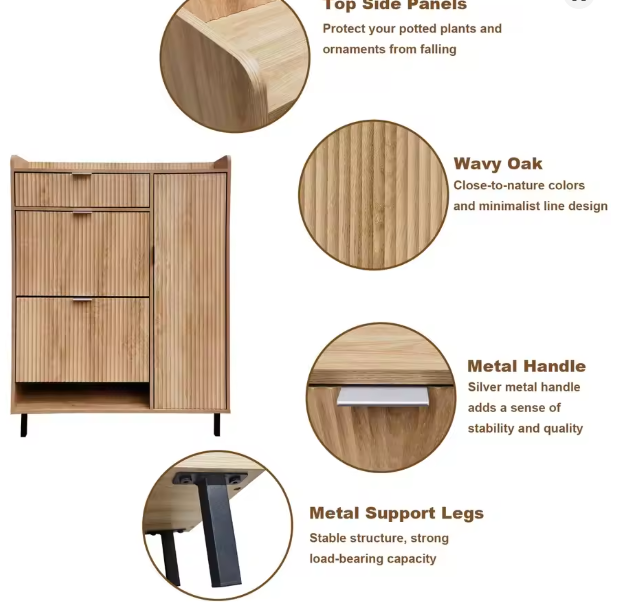 Top Side Panels
Protect your potted plants and ornaments from falling

Wavy Oak
Close-to-nature colors and minimalist line design

Metal Handle
Silver metal handle adds a sense of stability and quality

Metal Support Legs
Stable structure, strong load-bearing capacity